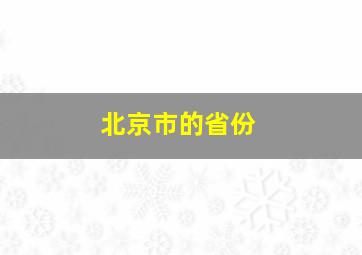 北京市的省份